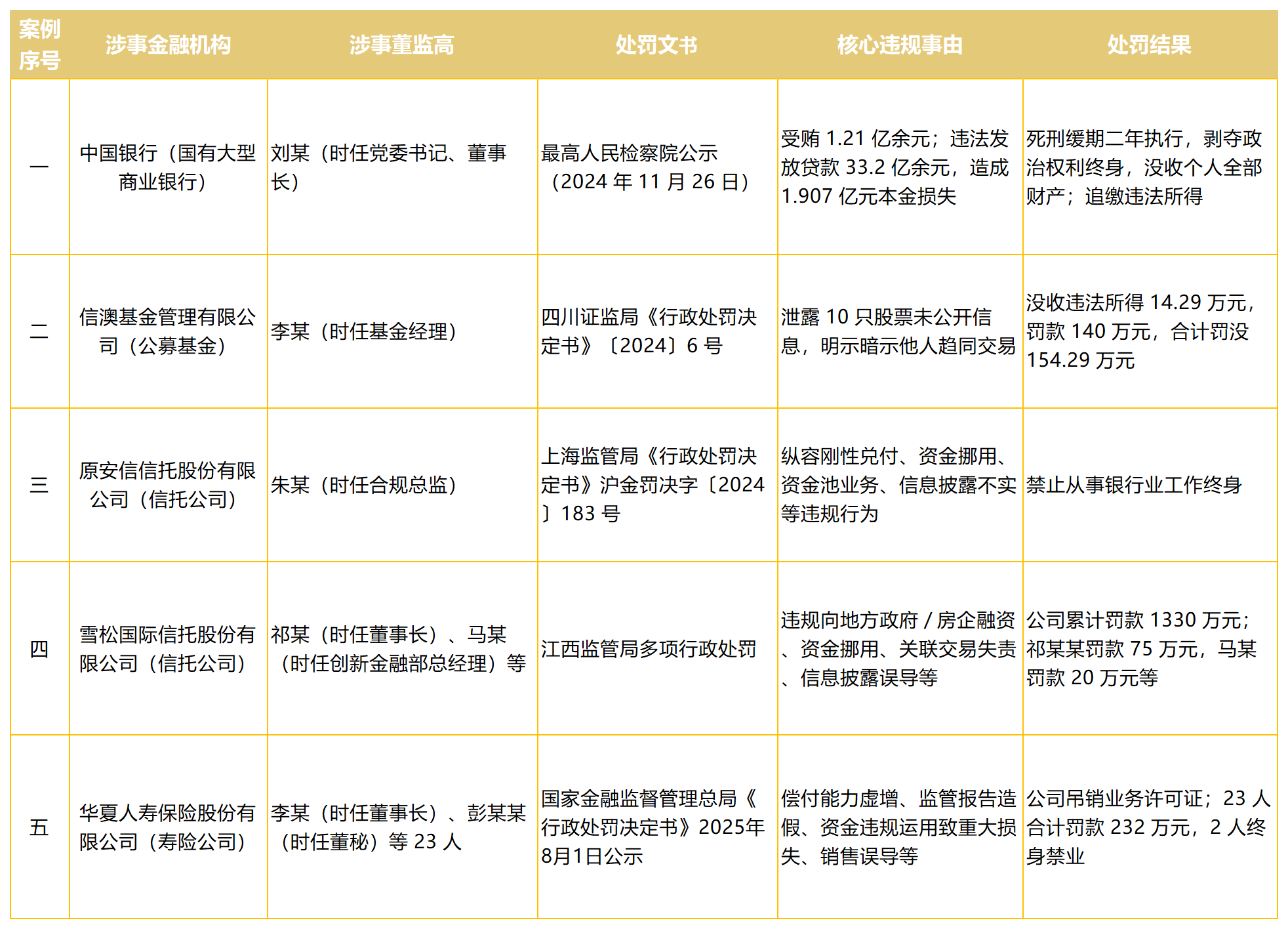 | 案例序号 | 涉事金融机构 | 涉事董监高 | 处罚文书 | 核心违规事由 | 处罚结果 |
|---|---|---|---|---|---|
| 一 | 中国银行（国有大型商业银行） | 刘某（时任党委书记、董事长） | 最高人民检察院公示（2024 年 11 月 26 日） | 受贿 1.21 亿余元；违法发放贷款 33.2 亿余元，造成 1.907 亿元本金损失 | 死刑缓期二年执行，剥夺政治权利终身，没收个人全部财产；追缴违法所得 |
| 二 | 信澳基金管理有限公司（公募基金） | 李某（时任基金经理） | 四川证监局《行政处罚决定书》〔2024〕6 号 | 泄露 10 只股票未公开信息，明示暗示他人趋同交易 | 没收违法所得 14.29 万元，罚款 140 万元，合计罚没 154.29 万元 |
| 三 | 原安信信托股份有限公司（信托公司） | 朱某（时任合规总监） | 上海监管局《行政处罚决定书》沪金罚决字〔2024〕183 号 | 纵容刚性兑付、资金挪用、资金池业务、信息披露不实等违规行为 | 禁止从事银行业工作终身 |
| 四 | 雪松国际信托股份有限公司（信托公司） | 祁某（时任董事长）、马某（时任创新金融部总经理）等 | 江西监管局多项行政处罚 | 违规向地方政府 / 房企融资、资金挪用、关联交易失责、信息披露误导等 | 公司累计罚款 1330 万元；祁某某罚款 75 万元，马某罚款 20 万元等 |
| 五 | 华夏人寿保险股份有限公司（寿险公司） | 李某（时任董事长）、彭某某（时任董秘）等 23 人 | 国家金融监督管理总局《行政处罚决定书》2025年8月1日公示 | 偿付能力虚增、监管报告造假、资金违规运用致重大损失、销售误导等 | 公司吊销业务许可证；23 人合计罚款 232 万元，2 人终身禁业 |